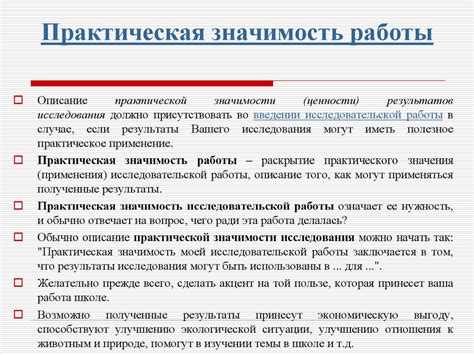 Практическая значимость работы

Описание практической значимости (ценности) результатов исследования должно присутствовать во введении исследовательской работы в случае, если результаты Вашего исследования могут иметь полезное практическое применение.

Практическая значимость работы – раскрытие практического значения (применения) исследовательской работы, описание того, как могут применяться полученные результаты.

Практическая значимость исследовательской работы означает ее нужность, и обычно отвечает на вопрос, чего ради эта работа делалась?

Обычно описание практической значимости исследования можно начать так: "Практическая значимость моей исследовательской работы заключается в том, что результаты исследования могут быть использованы в ... для ...".

Желательно прежде всего, сделать акцент на той пользе, которая принесет ваша работа школе.

Возможно полученные результаты принесут экономическую выгоду, способствуют улучшению экологической ситуации, улучшению отношения к животным и природе, помогут в изучении темы в школе и т.д.